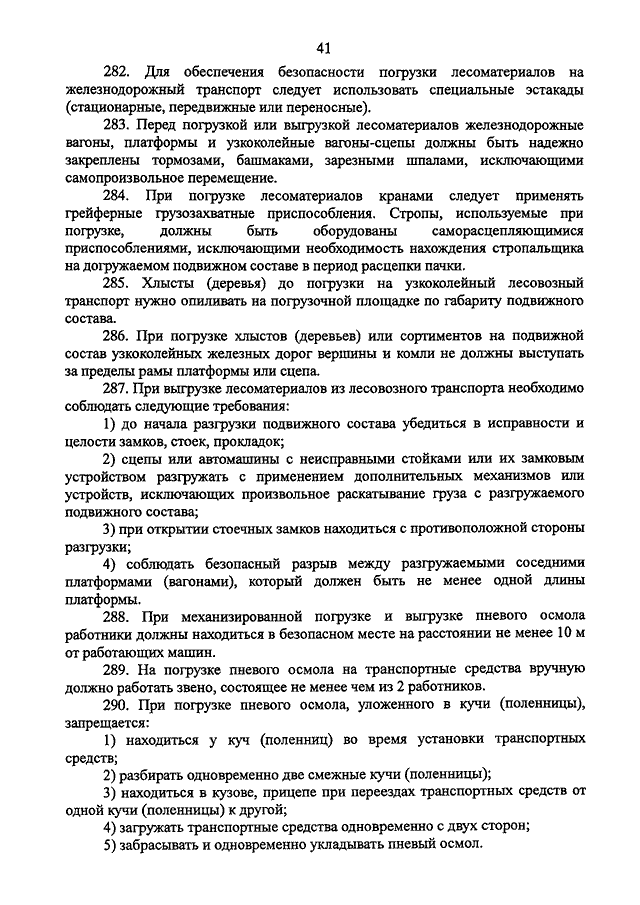 41

282. Для обеспечения безопасности погрузки лесоматериалов на железнодорожный транспорт следует использовать специальные эстакады (стационарные, передвижные или переносные).

283. Перед погрузкой или выгрузкой лесоматериалов железнодорожные вагоны, платформы и узкоколейные вагоны-сцепы должны быть надежно закреплены тормозами, башмаками, зарезными шпалами, исключающими самопроизвольное перемещение.

284. При погрузке лесоматериалов кранами следует применять грейферные грузозахватные приспособления. Стропы, используемые при погрузке, должны быть оборудованы саморасцепляющимися приспособлениями, исключающими необходимость нахождения стропальщика на догружаемом подвижном составе в период расцепки пачки.

285. Хлысты (деревья) до погрузки на узкоколейный лесовозный транспорт нужно опиливать на погрузочной площадке по габариту подвижного состава.

286. При погрузке хлыстов (деревьев) или сортиментов на подвижной состав узкоколейных железных дорог вершины и комли не должны выступать за пределы рамы платформы или сцепа.

287. При выгрузке лесоматериалов из лесовозного транспорта необходимо соблюдать следующие требования:

1) до начала разгрузки подвижного состава убедиться в исправности и целости замков, стоек, прокладок;

2) сцепы или автомашины с неисправными стойками или их замковым устройством разгружать с применением дополнительных механизмов или устройств, исключающих произвольное раскатывание груза с разгружаемого подвижного состава;

3) при открытии стоечных замков находиться с противоположной стороны разгрузки;

4) соблюдать безопасный разрыв между разгружаемыми соседними платформами (вагонами), который должен быть не менее одной длины платформы.

288. При механизированной погрузке и выгрузке пневого осмола работники должны находиться в безопасном месте на расстоянии не менее 10 м от работающих машин.

289. На погрузке пневого осмола на транспортные средства вручную должно работать звено, состоящее не менее чем из 2 работников.

290. При погрузке пневого осмола, уложенного в кучи (поленницы), запрещается:

1) находиться у куч (поленниц) во время установки транспортных средств;

2) разбирать одновременно две смежные кучи (поленницы);

3) находиться в кузове, прицепе при переездах транспортных средств от одной кучи (поленницы) к другой;

4) загружать транспортные средства одновременно с двух сторон;

5) забрасывать и одновременно укладывать пневый осмол.